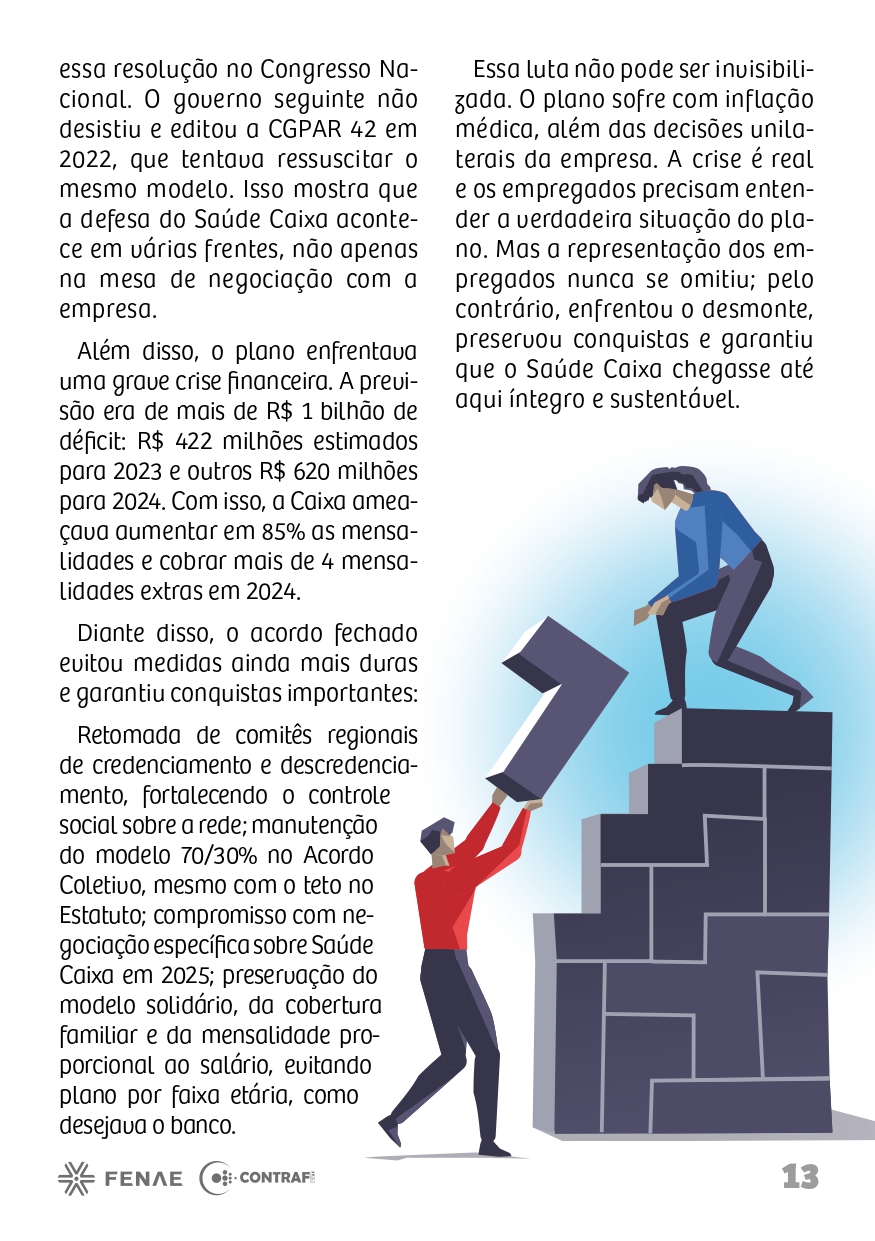 essa resolução no Congresso Nacional. O governo seguinte não desistiu e editou a CGPAR 42 em 2022, que tentava ressuscitar o mesmo modelo. Isso mostra que a defesa do Saúde Caixa acontece em várias frentes, não apenas na mesa de negociação com a empresa.

Além disso, o plano enfrentava uma grave crise financeira. A previsão era de mais de R$ 1 bilhão de déficit: R$ 422 milhões estimados para 2023 e outros R$ 620 milhões para 2024. Com isso, a Caixa ameaçava aumentar em 85% as mensalidades e cobrar mais de 4 mensalidades extras em 2024.

Diante disso, o acordo fechado evitou medidas ainda mais duras e garantiu conquistas importantes:

Retomada de comitês regionais de credenciamento e descredenciamento, fortalecendo o controle social sobre a rede; manutenção do modelo 70/30% no Acordo Coletivo, mesmo com o teto no Estatuto; compromisso com negociação específica sobre Saúde Caixa em 2025; preservação do modelo solidário, da cobertura familiar e da mensalidade proporcional ao salário, evitando plano por faixa etária, como desejava o banco.

Essa luta não pode ser invisibilizada. O plano sofre com inflação médica, além das decisões unilaterais da empresa. A crise é real e os empregados precisam entender a verdadeira situação do plano. Mas a representação dos empregados nunca se omitiu; pelo contrário, enfrentou o desmonte, preservou conquistas e garantiu que o Saúde Caixa chegasse até aqui íntegro e sustentável.

FENAE CONTRAF

13